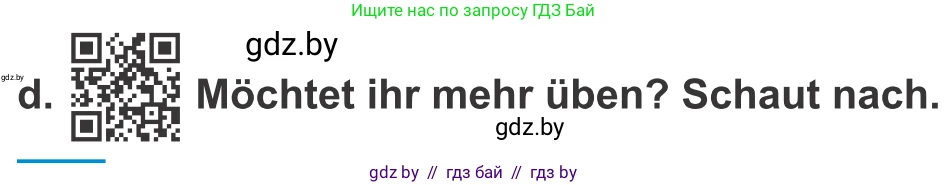 Ищите нас по запросу ГДЗ Бай

gdz.by

gdz.by

d. Möchtet ihr mehr üben? Schaut nach.

gdz.by

gdz by // гдз бай // гдз by